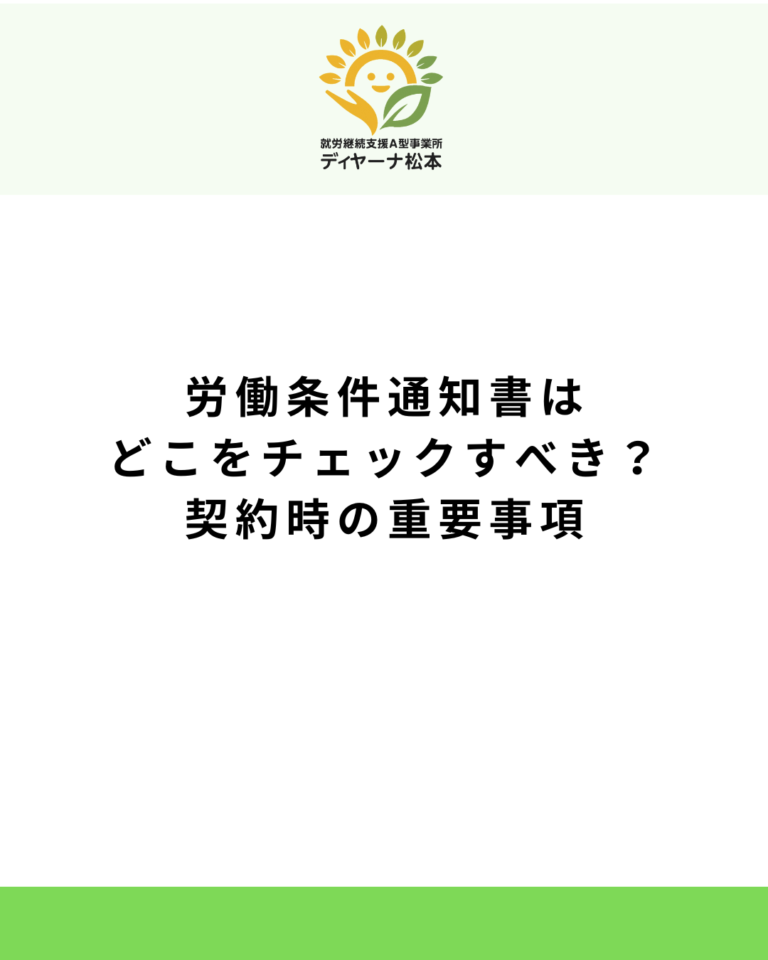 就労継続支援A型事業所
ディヤーナ松本

労働条件通知書は
どこをチェックすべき？
契約時の重要事項